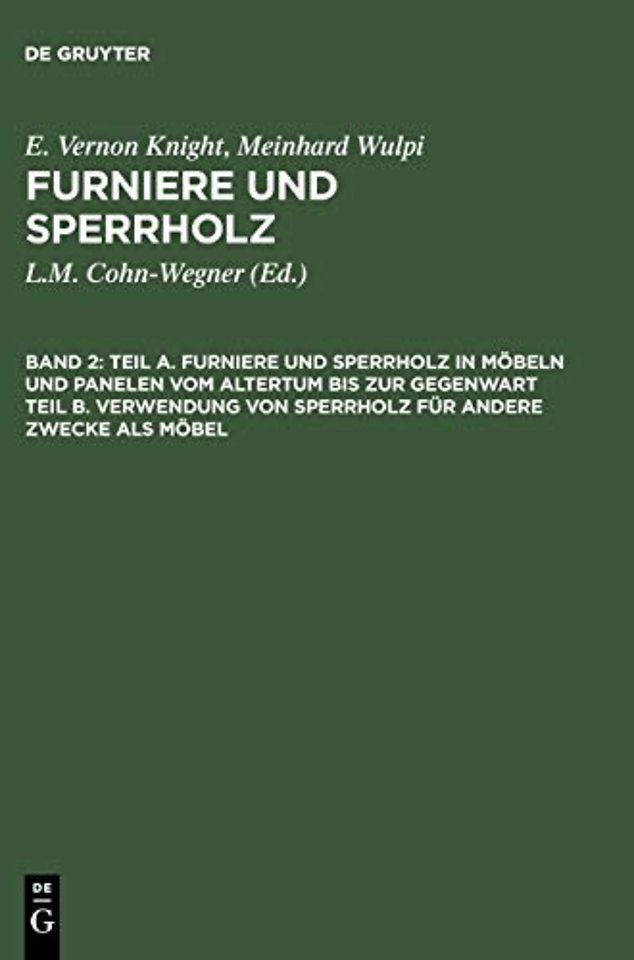 DE GRUYTER

E. Vernon Knight, Meinhard Wulpi

FURNIERE UND SPERRHOLZ

L.M. Cohn-Wegner (Ed.)

BAND 2: TEIL A. FURNIERE UND SPERRHOLZ IN MÖBELN UND PANELEN VOM ALTERTUM BIS ZUR GEGENWART TEIL B. VERWENDUNG VON SPERRHOLZ FÜR ANDERE ZWECKE ALS MÖBEL

DE
G